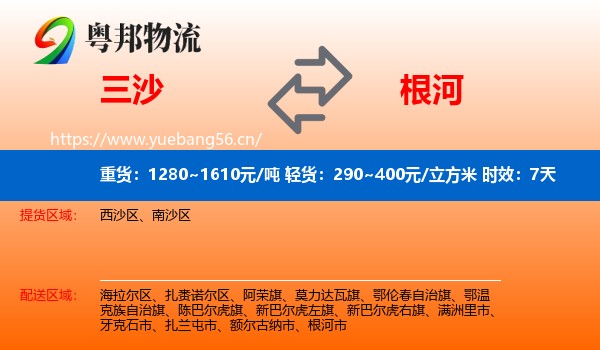 粤邦物流

三沙

根河

https://www.yuebang56.cn/

重货：1280~1610元/吨 轻货：290~400元/立方米 时效：7天

提货区域：

西沙区、南沙区

配送区域：

海拉尔区、扎赉诺尔区、阿荣旗、莫力达瓦旗、鄂伦春自治旗、鄂温克族自治旗、陈巴尔虎旗、新巴尔虎左旗、新巴尔虎右旗、满洲里市、牙克石市、扎兰屯市、额尔古纳市、根河市